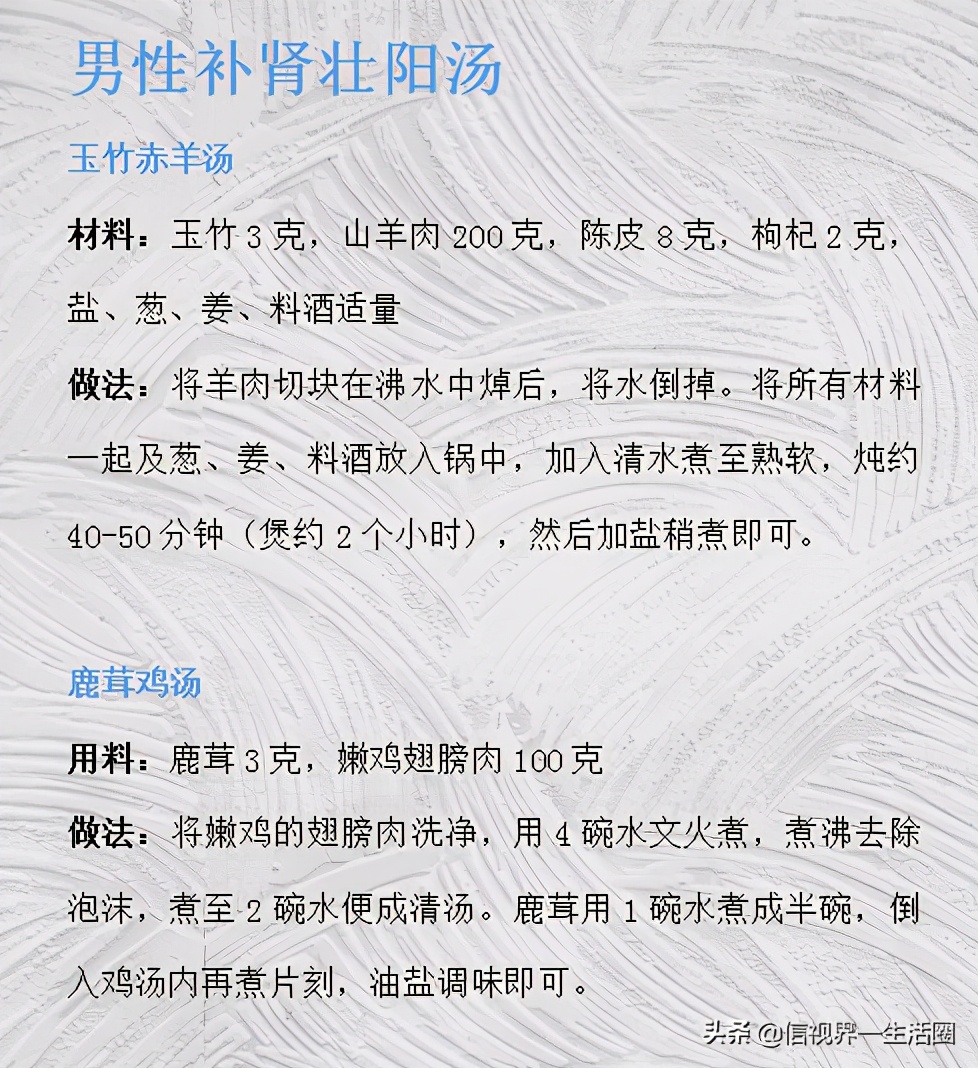 男性补肾壮阳汤

玉竹赤羊汤

材料：玉竹 3 克，山羊肉 200 克，陈皮 8 克，枸杞 2 克，盐、葱、姜、料酒适量

做法：将羊肉切块在沸水中焯后，将水倒掉。将所有材料一起及葱、姜、料酒放入锅中，加入清水煮至熟软，炖约 40-50 分钟（煲约 2 个小时），然后加盐稍煮即可。

鹿茸鸡汤

用料：鹿茸 3 克，嫩鸡翅膀肉 100 克

做法：将嫩鸡的翅膀肉洗净，用 4 碗水文火煮，煮沸去除泡沫，煮至 2 碗水便成清汤。鹿茸用 1 碗水煮成半碗，倒入鸡汤内再煮片刻，油盐调味即可。

头条 @信视界一生活圈